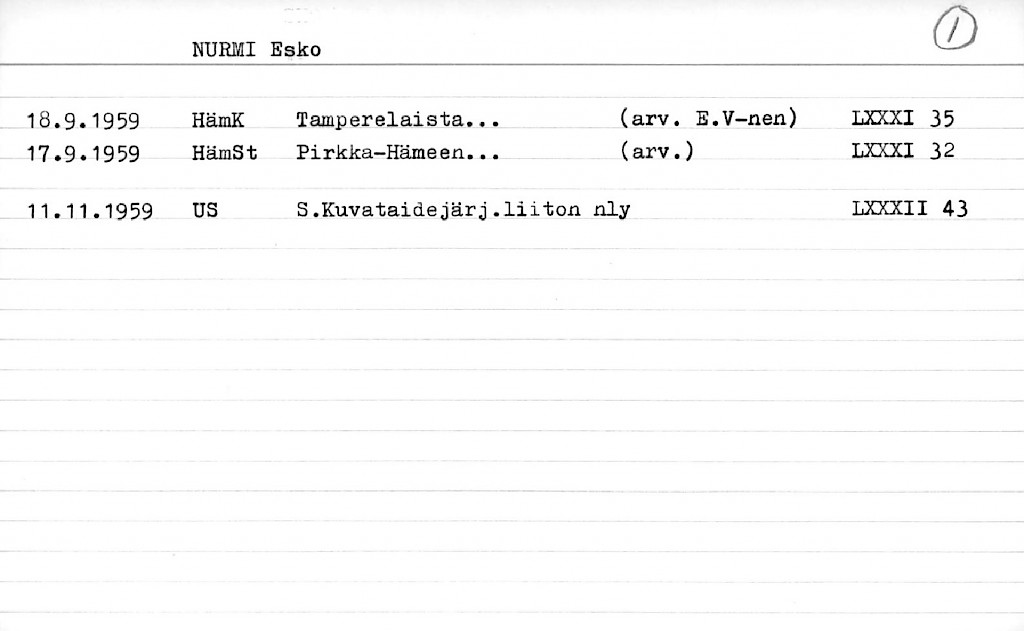 NURMI Esko

1

18.9.1959 HämK Tamperelaista... (arv. E.V-nen) LXXXI 35
17.9.1959 HämSt Pirkka-Hämeen... (arv.) LXXXI 32

11.11.1959 US S.Kuvataidejärj.liiton nly LXXXII 43